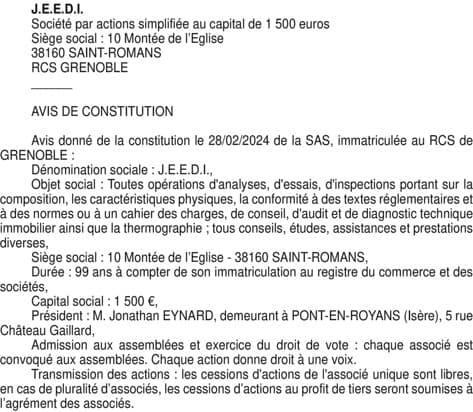 J.E.E.D.I.
Société par actions simplifiée au capital de 1 500 euros
Siège social : 10 Montée de l'Eglise
38160 SAINT-ROMANS
RCS GRENOBLE

AVIS DE CONSTITUTION

Avis donné de la constitution le 28/02/2024 de la SAS, immatriculée au RCS de GRENOBLE :

Dénomination sociale : J.E.E.D.I.,

Objet social : Toutes opérations d'analyses, d'essais, d'inspections portant sur la composition, les caractéristiques physiques, la conformité à des textes réglementaires et à des normes ou à un cahier des charges, de conseil, d'audit et de diagnostic technique immobilier ainsi que la thermographie ; tous conseils, études, assistances et prestations diverses,

Siège social : 10 Montée de l'Eglise - 38160 SAINT-ROMANS,

Durée : 99 ans à compter de son immatriculation au registre du commerce et des sociétés,

Capital social : 1 500 €,

Président : M. Jonathan EYNARD, demeurant à PONT-EN-ROYANS (Isère), 5 rue Château Gaillard,

Admission aux assemblées et exercice du droit de vote : chaque associé est convoqué aux assemblées. Chaque action donne droit à une voix.

Transmission des actions : les cessions d'actions de l'associé unique sont libres, en cas de pluralité d'associés, les cessions d'actions au profit de tiers seront soumises à l'agrément des associés.